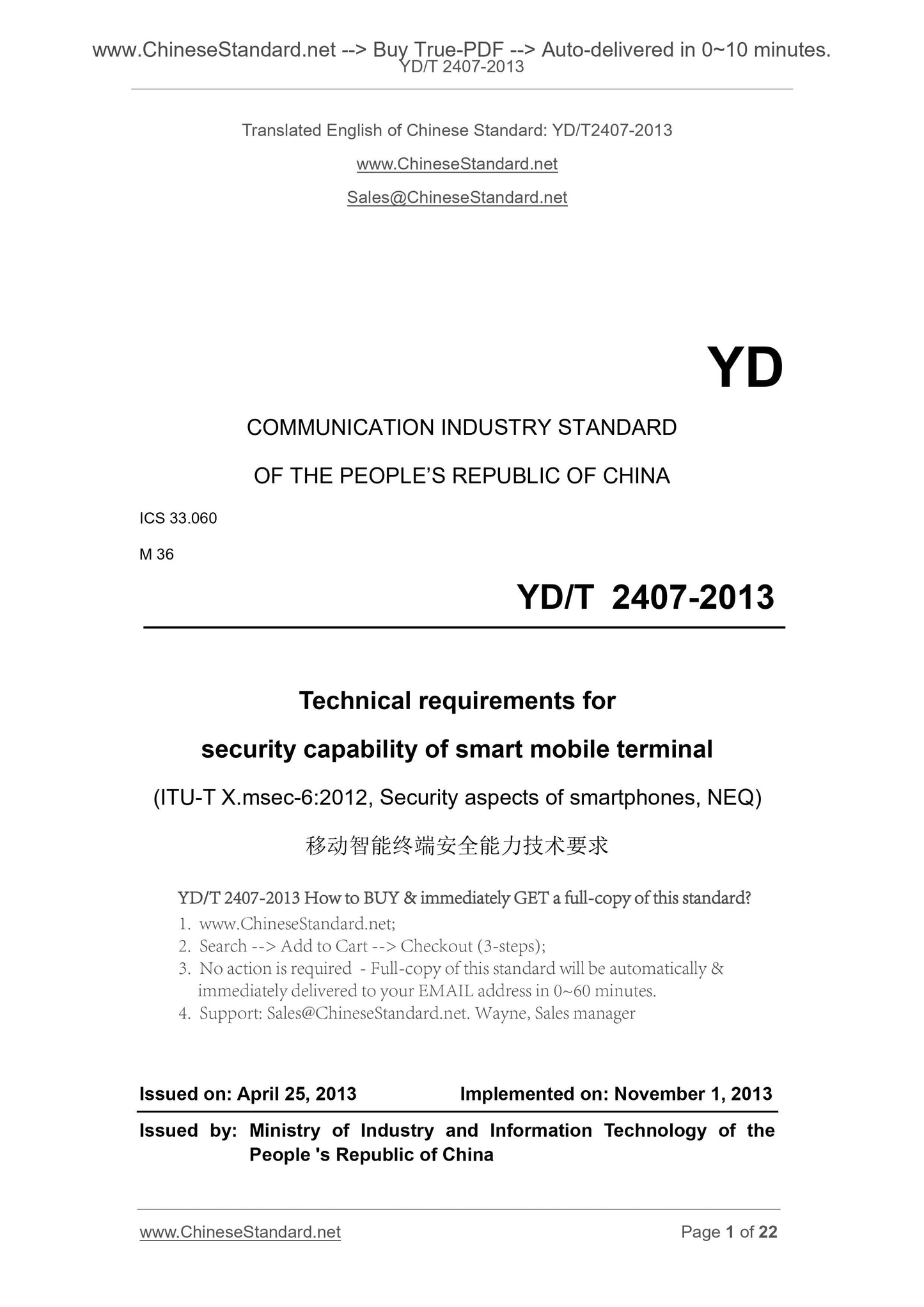 www.ChineseStandard.net --> Buy True-PDF --> Auto-delivered in 0~10 minutes.
YD/T 2407-2013

Translated English of Chinese Standard: YD/T2407-2013

www.ChineseStandard.net

Sales@ChineseStandard.net

YD

COMMUNICATION INDUSTRY STANDARD

OF THE PEOPLE'S REPUBLIC OF CHINA

ICS 33.060

M 36

YD/T 2407-2013

Technical requirements for

security capability of smart mobile terminal

(ITU-T X.msec-6:2012, Security aspects of smartphones, NEQ)

移动智能终端安全能力技术要求

YD/T 2407-2013 How to BUY & immediately GET a full-copy of this standard?

1. www.ChineseStandard.net;
2. Search --> Add to Cart --> Checkout (3-steps);
3. No action is required - Full-copy of this standard will be automatically & immediately delivered to your EMAIL address in 0~60 minutes.
4. Support: Sales@ChineseStandard.net. Wayne, Sales manager

Issued on: April 25, 2013 Implemented on: November 1, 2013

Issued by: Ministry of Industry and Information Technology of the People 's Republic of China

www.ChineseStandard.net Page 1 of 22